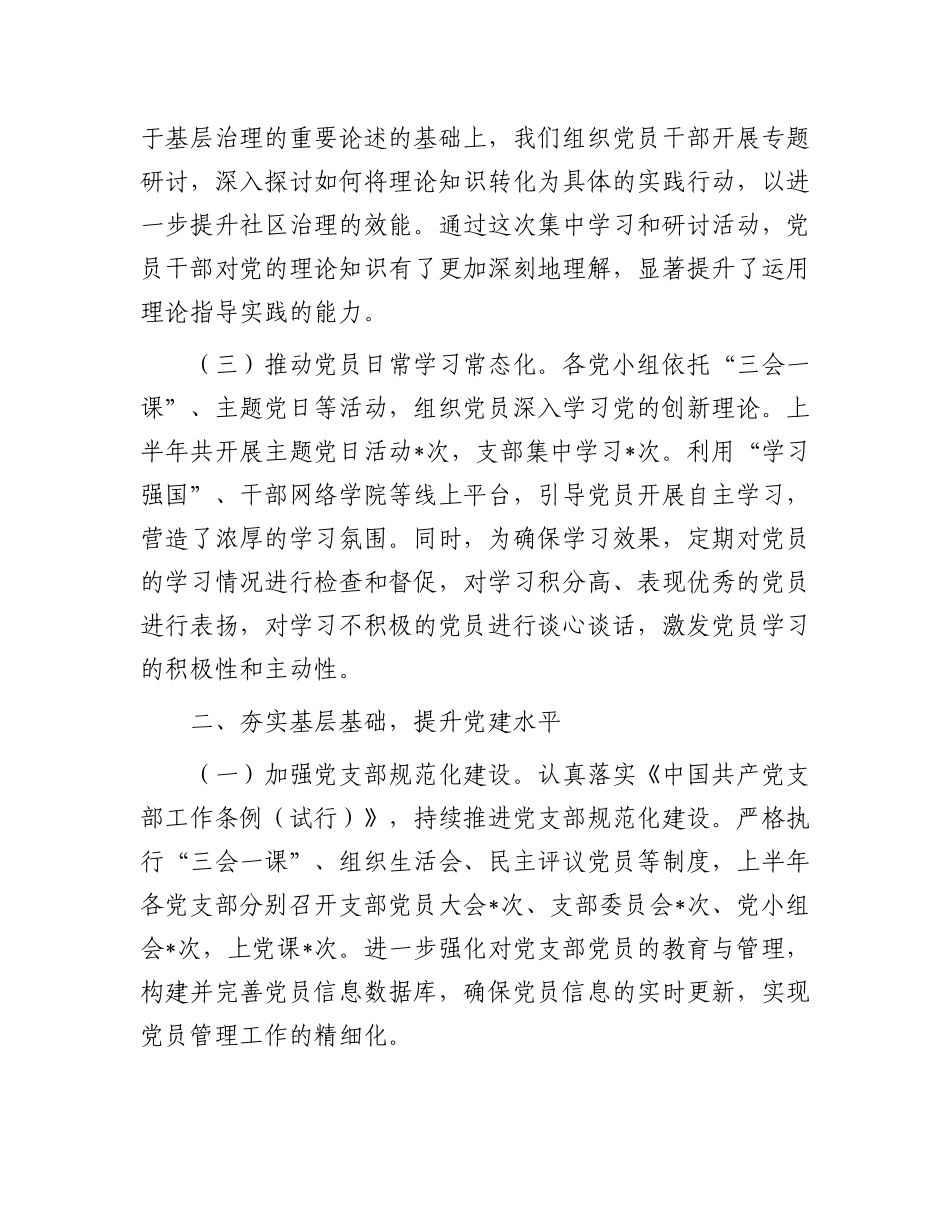 于基层治理的重要论述的基础上，我们组织党员干部开展专题研讨，深入探讨如何将理论知识转化为具体的实践行动，以进一步提升社区治理的效能。通过这次集中学习和研讨活动，党员干部对党的理论知识有了更加深刻地理解，显著提升了运用理论指导实践的能力。

（三）推动党员日常学习常态化。各党小组依托“三会一课”、主题党日等活动，组织党员深入学习党的创新理论。上半年共开展主题党日活动*次，支部集中学习*次。利用“学习强国”、干部网络学院等线上平台，引导党员开展自主学习，营造了浓厚的学习氛围。同时，为确保学习效果，定期对党员的学习情况进行检查和督促，对学习积分高、表现优秀的党员进行表扬，对学习不积极的党员进行谈心谈话，激发党员学习的积极性和主动性。

二、夯实基层基础，提升党建水平

（一）加强党支部规范化建设。认真落实《中国共产党支部工作条例（试行）》，持续推进党支部规范化建设。严格执行“三会一课”、组织生活会、民主评议党员等制度，上半年各党支部分别召开支部党员大会*次、支部委员会*次、党小组会*次，上党课*次。进一步强化对党支部党员的教育与管理，构建并完善党员信息数据库，确保党员信息的实时更新，实现党员管理工作的精细化。